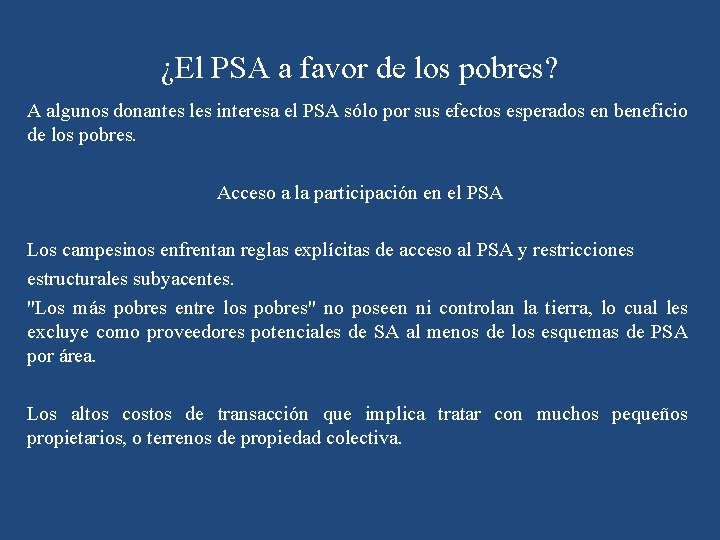 ¿El PSA a favor de los pobres?

A algunos donantes les interesa el PSA sólo por sus efectos esperados en beneficio de los pobres.

Acceso a la participación en el PSA

Los campesinos enfrentan reglas explícitas de acceso al PSA y restricciones estructurales subyacentes.

"Los más pobres entre los pobres" no poseen ni controlan la tierra, lo cual les excluye como proveedores potenciales de SA al menos de los esquemas de PSA por área.

Los altos costos de transacción que implica tratar con muchos pequeños propietarios, o terrenos de propiedad colectiva.